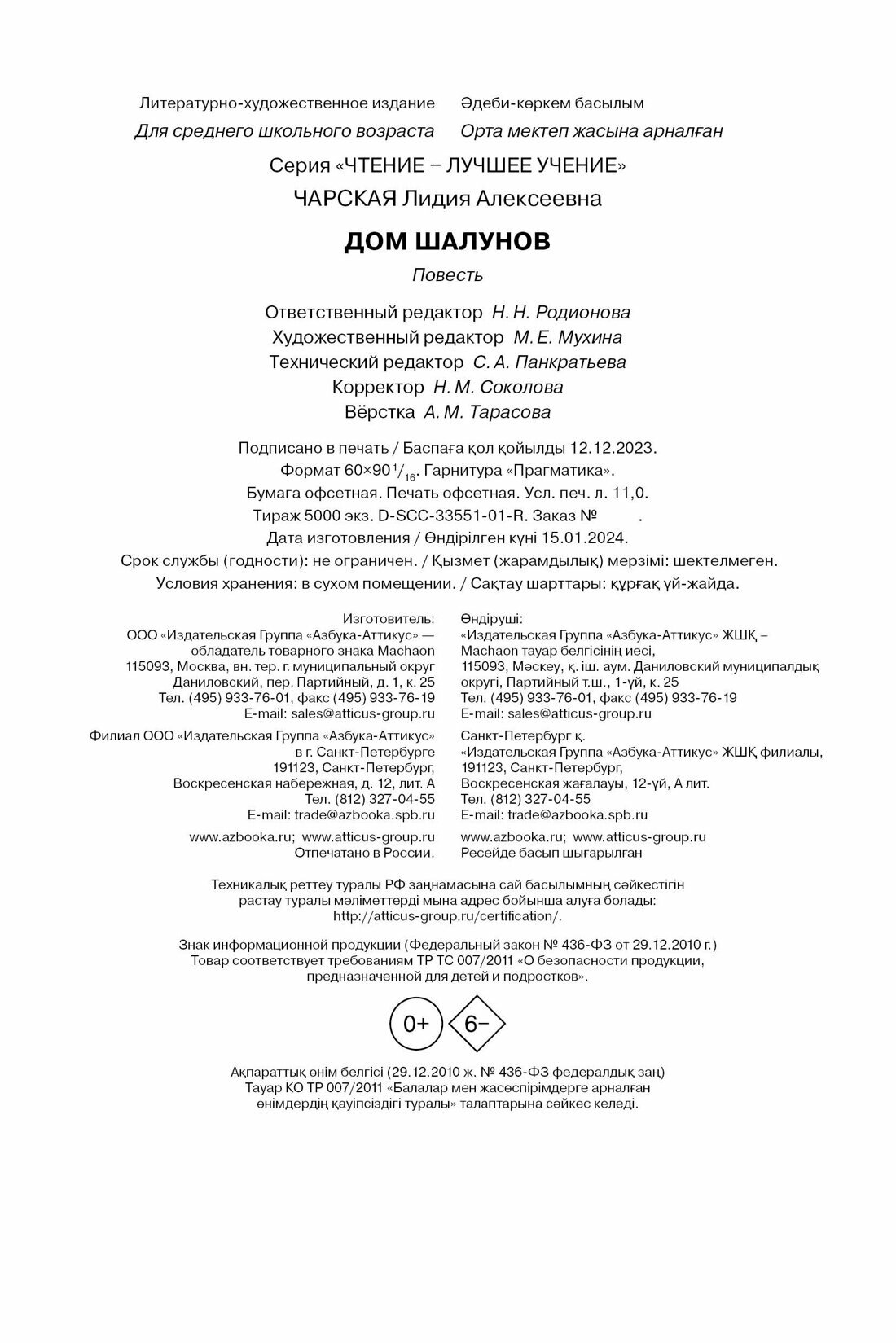 Литературно-художественное издание
Для среднего школьного возраста

Әдеби-көркем басылым
Орта мектеп жасына арналған

Серия «ЧТЕНИЕ – ЛУЧШЕЕ УЧЕНИЕ»

ЧАРСКАЯ Лидия Алексеевна

ДОМ ШАЛУНОВ

Повесть

Ответственный редактор Н. Н. Родионова
Художественный редактор М. Е. Мухина
Технический редактор С. А. Панкратьева
Корректор Н. М. Соколова
Вёрстка А. М. Тарасова

Подписано в печать / Баспаға қол қойылды 12.12.2023.
Формат 60×90 $^1/_{16}$. Гарнитура «Прагматика».
Бумага офсетная. Печать офсетная. Усл. печ. л. 11,0.
Тираж 5000 экз. D-SCC-33551-01-R. Заказ № .
Дата изготовления / Өндірілген күні 15.01.2024.
Срок службы (годности): не ограничен. / Қызмет (жарамдылық) мерзімі: шектелмеген.
Условия хранения: в сухом помещении. / Сақтау шарттары: құрғақ үй-жайда.

Изготовитель:
ООО «Издательская Группа «Азбука-Аттикус» — обладатель товарного знака Machaon
115093, Москва, вн. тер. г. муниципальный округ Даниловский, пер. Партийный, д. 1, к. 25
Тел. (495) 933-76-01, факс (495) 933-76-19
E-mail: sales@atticus-group.ru

Филиал ООО «Издательская Группа «Азбука-Аттикус» в г. Санкт-Петербурге
191123, Санкт-Петербург, Воскресенская набережная, д. 12, лит. А
Тел. (812) 327-04-55
E-mail: trade@azbooka.spb.ru

www.azbooka.ru; www.atticus-group.ru
Отпечатано в России.

Өндіруші:
«Издательская Группа «Азбука-Аттикус» ЖШҚ – Machaon тауар белгісінің иесі,
115093, Мәскеу, қ. іш. аум. Даниловский муниципалдық округі, Партийный т.ш., 1-үй, к. 25
Тел. (495) 933-76-01, факс (495) 933-76-19
E-mail: sales@atticus-group.ru

Санкт-Петербург қ.
«Издательская Группа «Азбука-Аттикус» ЖШҚ филиалы,
191123, Санкт-Петербург,
Воскресенская жағалауы, 12-үй, А лит.
Тел. (812) 327-04-55
E-mail: trade@azbooka.spb.ru

www.azbooka.ru; www.atticus-group.ru
Ресейде басып шығарылған

Техникалық реттеу туралы РФ заңнамасына сай басылымның сәйкестігін растау туралы мәліметтерді мына адрес бойынша алуға болады: http://atticus-group.ru/certification/.

Знак информационной продукции (Федеральный закон № 436-ФЗ от 29.12.2010 г.)
Товар соответствует требованиям ТР ТС 007/2011 «О безопасности продукции, предназначенной для детей и подростков».

0+ 6–

Ақпараттық өнім белгісі (29.12.2010 ж. № 436-ФЗ федералдық заң)
Тауар КО ТР 007/2011 «Балалар мен жасөспірімдерге арналған өнімдердің қауіпсіздігі туралы» талаптарына сәйкес келеді.